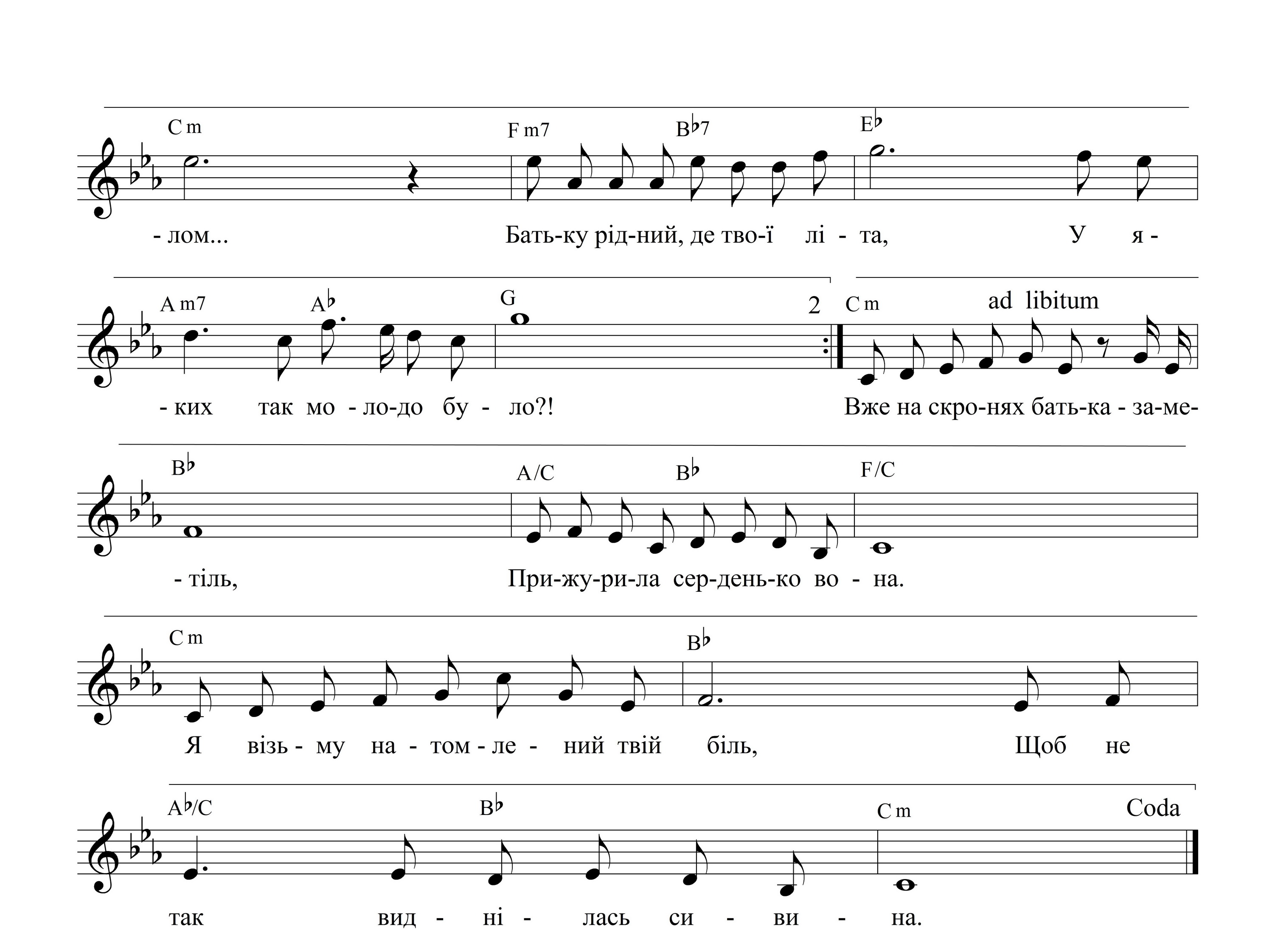 C m F m7 B♭7 E♭

- лом... Бать-ку рід-ний, де тво-ї лі - та, У я -

A m7 A♭ G 2 C m ad libitum

- ких так мо - ло-до бу - ло?! Вже на скро-нях бать-ка - за-ме-

B♭ A/C B♭ F/C

- тіль, При-жу-ри-ла сер-день-ко во - на.

C m B♭

Я візь - му на - том - ле - ний твій біль, Щоб не

A♭/C B♭ C m Coda

так вид - ні - лась си - ви - на.